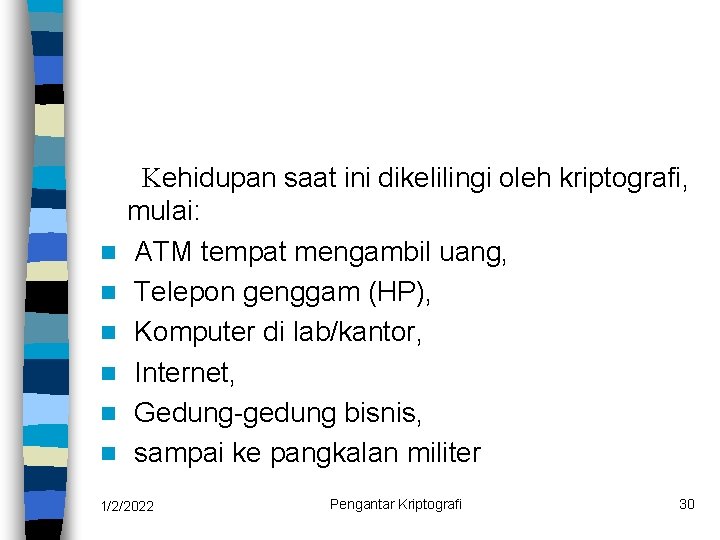 Kehidupan saat ini dikelilingi oleh kriptografi, mulai:

- ATM tempat mengambil uang,
- Telepon genggam (HP),
- Komputer di lab/kantor,
- Internet,
- Gedung-gedung bisnis,
- sampai ke pangkalan militer

1/2/2022 Pengantar Kriptografi 30